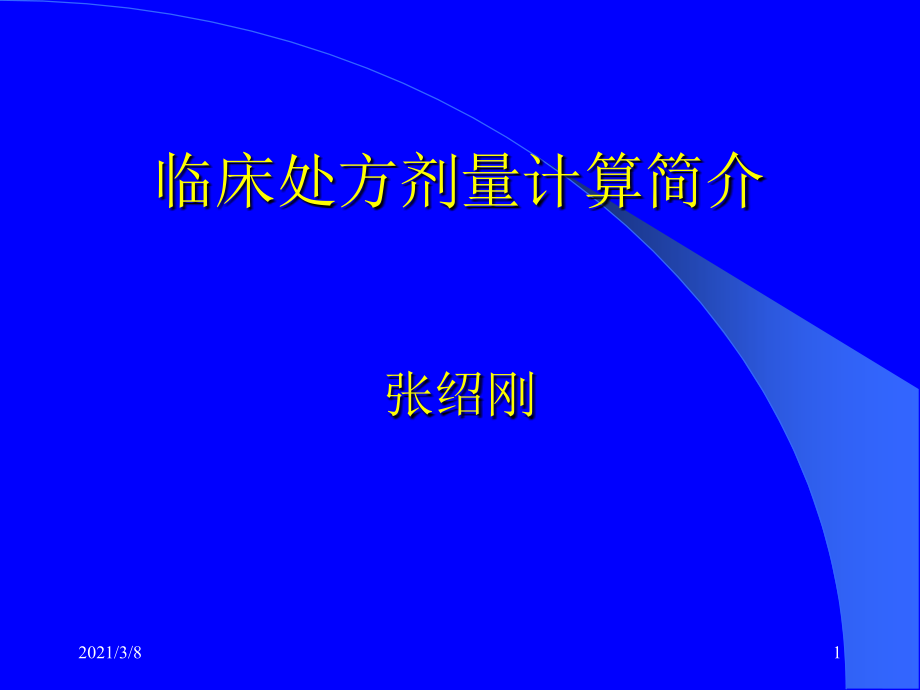 临床处方剂量计算简介

张绍刚

2021/3/8

1